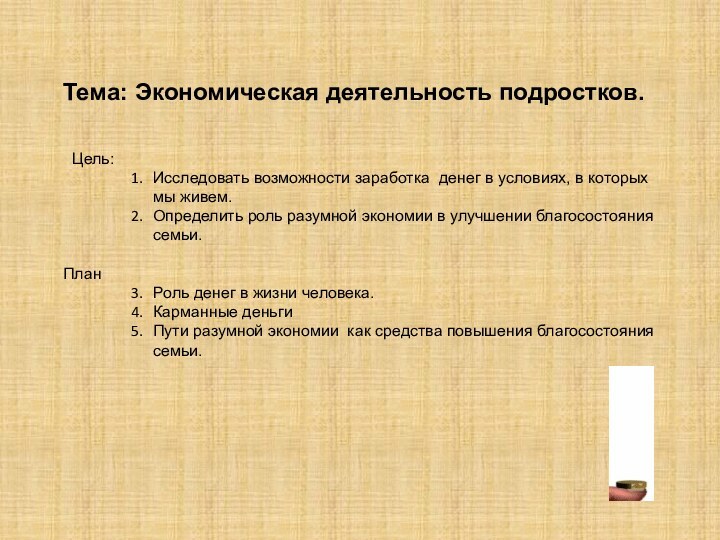 Тема: Экономическая деятельность подростков.

Цель:
1. Исследовать возможности заработка денег в условиях, в которых мы живем.
2. Определить роль разумной экономии в улучшении благосостояния семьи.

План
3. Роль денег в жизни человека.
4. Карманные деньги
5. Пути разумной экономии как средства повышения благосостояния семьи.